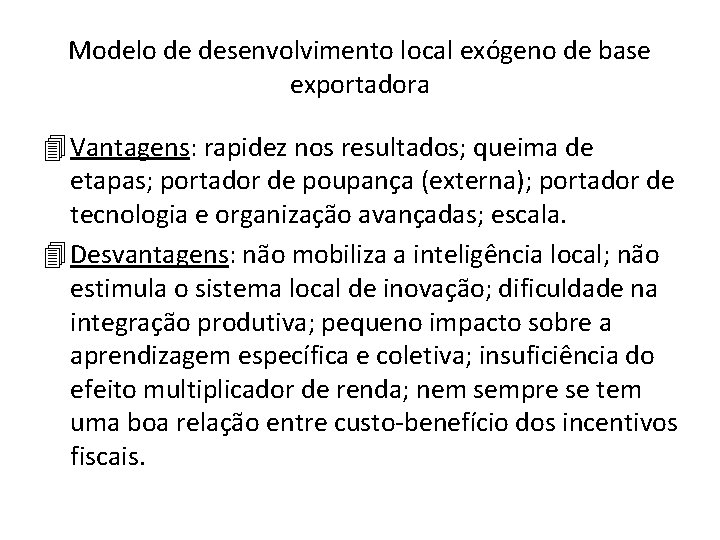 Modelo de desenvolvimento local exógeno de base exportadora

Vantagens: rapidez nos resultados; queima de etapas; portador de poupança (externa); portador de tecnologia e organização avançadas; escala.

Desvantagens: não mobiliza a inteligência local; não estimula o sistema local de inovação; dificuldade na integração produtiva; pequeno impacto sobre a aprendizagem específica e coletiva; insuficiência do efeito multiplicador de renda; nem sempre se tem uma boa relação entre custo-benefício dos incentivos fiscais.